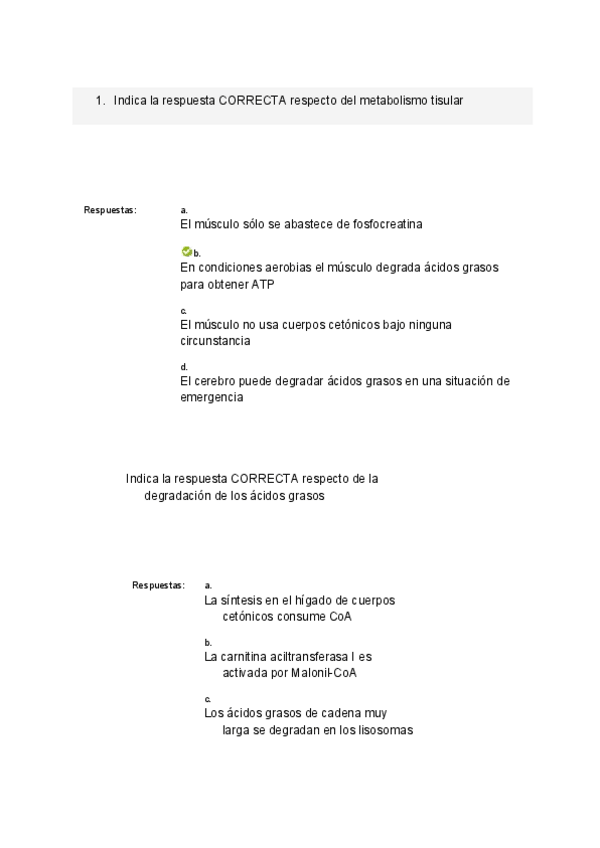 1. Indica la respuesta CORRECTA respecto del metabolismo tisular

Respuestas:

a.
El músculo sólo se abastece de fosfocreatina

b.
En condiciones aerobias el músculo degrada ácidos grasos para obtener ATP

c.
El músculo no usa cuerpos cetónicos bajo ninguna circunstancia

d.
El cerebro puede degradar ácidos grasos en una situación de emergencia

Indica la respuesta CORRECTA respecto de la degradación de los ácidos grasos

Respuestas:

a.
La síntesis en el hígado de cuerpos cetónicos consume CoA

b.
La carnitina aciltransferasa I es activada por Malonil-CoA

c.
Los ácidos grasos de cadena muy larga se degradan en los lisosomas